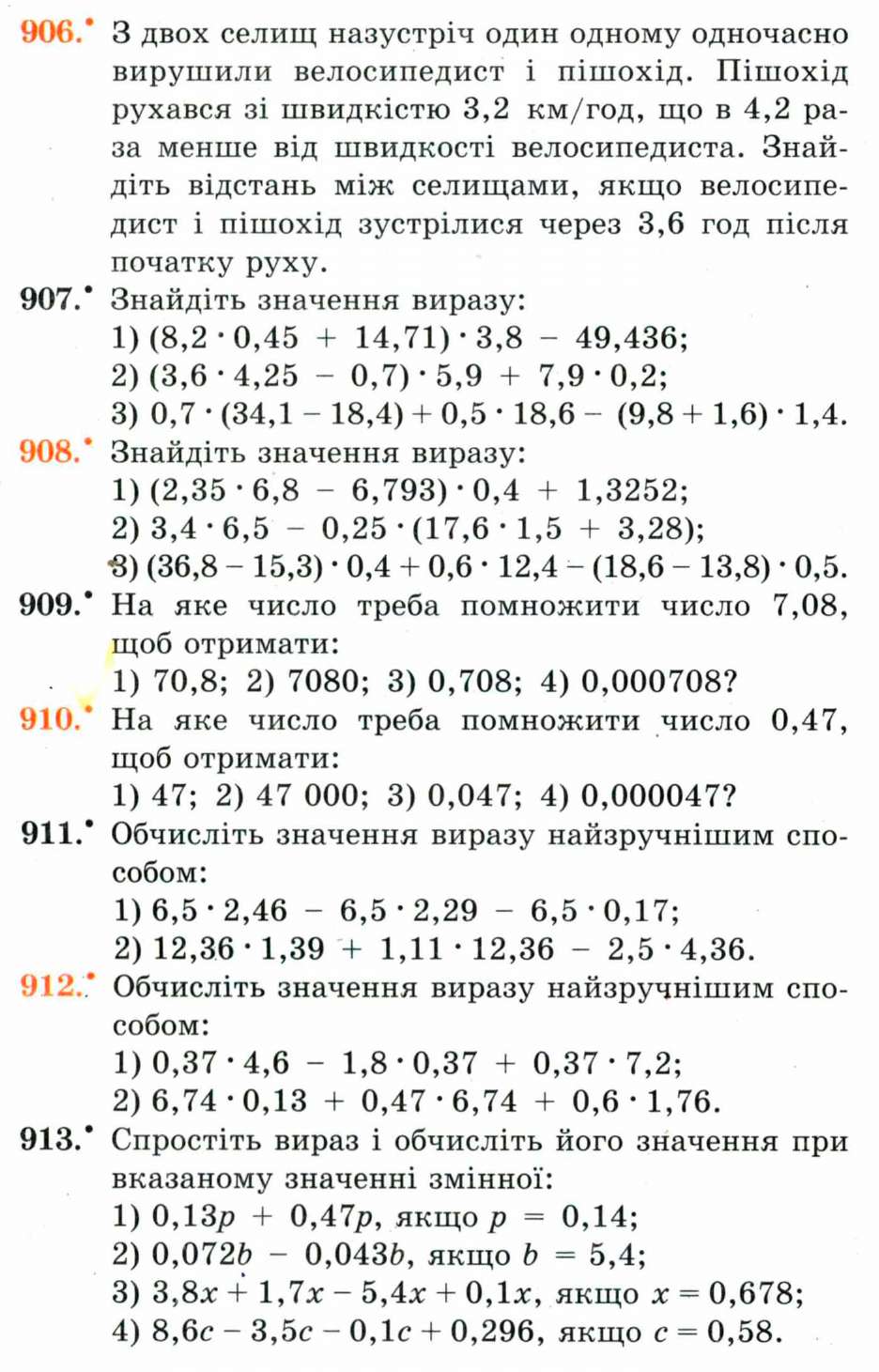 906.• З двох селищ назустріч один одному одночасно вирушили велосипедист і пішохід. Пішохід рухався зі швидкістю 3,2 км/год, що в 4,2 раза менше від швидкості велосипедиста. Знайдіть відстань між селищами, якщо велосипедист і пішохід зустрілися через 3,6 год після початку руху.

907.• Знайдіть значення виразу:
1) $(8,2 \cdot 0,45 + 14,71) \cdot 3,8 - 49,436$;
2) $(3,6 \cdot 4,25 - 0,7) \cdot 5,9 + 7,9 \cdot 0,2$;
3) $0,7 \cdot (34,1 - 18,4) + 0,5 \cdot 18,6 - (9,8 + 1,6) \cdot 1,4$.

908.• Знайдіть значення виразу:
1) $(2,35 \cdot 6,8 - 6,793) \cdot 0,4 + 1,3252$;
2) $3,4 \cdot 6,5 - 0,25 \cdot (17,6 \cdot 1,5 + 3,28)$;
3) $(36,8 - 15,3) \cdot 0,4 + 0,6 \cdot 12,4 - (18,6 - 13,8) \cdot 0,5$.

909.• На яке число треба помножити число 7,08, щоб отримати:
1) 70,8; 2) 7080; 3) 0,708; 4) 0,000708?

910.• На яке число треба помножити число 0,47, щоб отримати:
1) 47; 2) 47 000; 3) 0,047; 4) 0,000047?

911.• Обчисліть значення виразу найзручнішим способом:
1) $6,5 \cdot 2,46 - 6,5 \cdot 2,29 - 6,5 \cdot 0,17$;
2) $12,36 \cdot 1,39 + 1,11 \cdot 12,36 - 2,5 \cdot 4,36$.

912.• Обчисліть значення виразу найзручнішим способом:
1) $0,37 \cdot 4,6 - 1,8 \cdot 0,37 + 0,37 \cdot 7,2$;
2) $6,74 \cdot 0,13 + 0,47 \cdot 6,74 + 0,6 \cdot 1,76$.

913.• Спростіть вираз і обчисліть його значення при вказаному значенні змінної:
1) $0,13p + 0,47p$, якщо $p = 0,14$;
2) $0,072b - 0,043b$, якщо $b = 5,4$;
3) $3,8x + 1,7x - 5,4x + 0,1x$, якщо $x = 0,678$;
4) $8,6c - 3,5c - 0,1c + 0,296$, якщо $c = 0,58$.